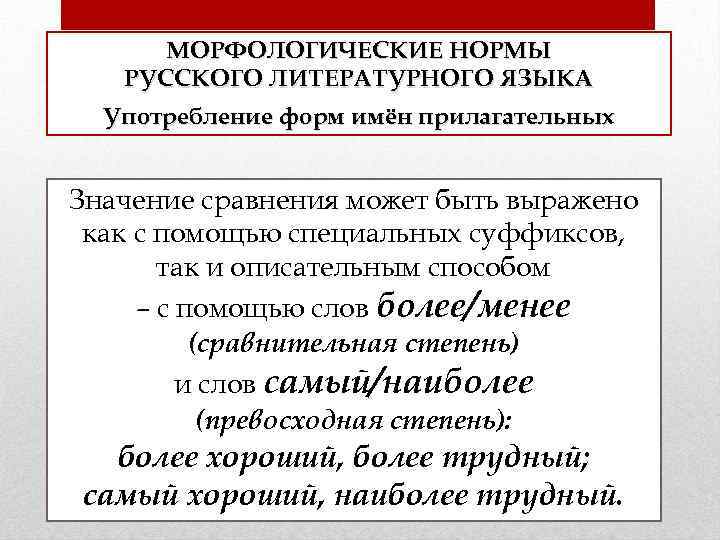 МОРФОЛОГИЧЕСКИЕ НОРМЫ РУССКОГО ЛИТЕРАТУРНОГО ЯЗЫКА
Употребление форм имён прилагательных

Значение сравнения может быть выражено как с помощью специальных суффиксов, так и описательным способом – с помощью слов более/менее (сравнительная степень) и слов самый/наиболее (превосходная степень): более хороший, более трудный; самый хороший, наиболее трудный.